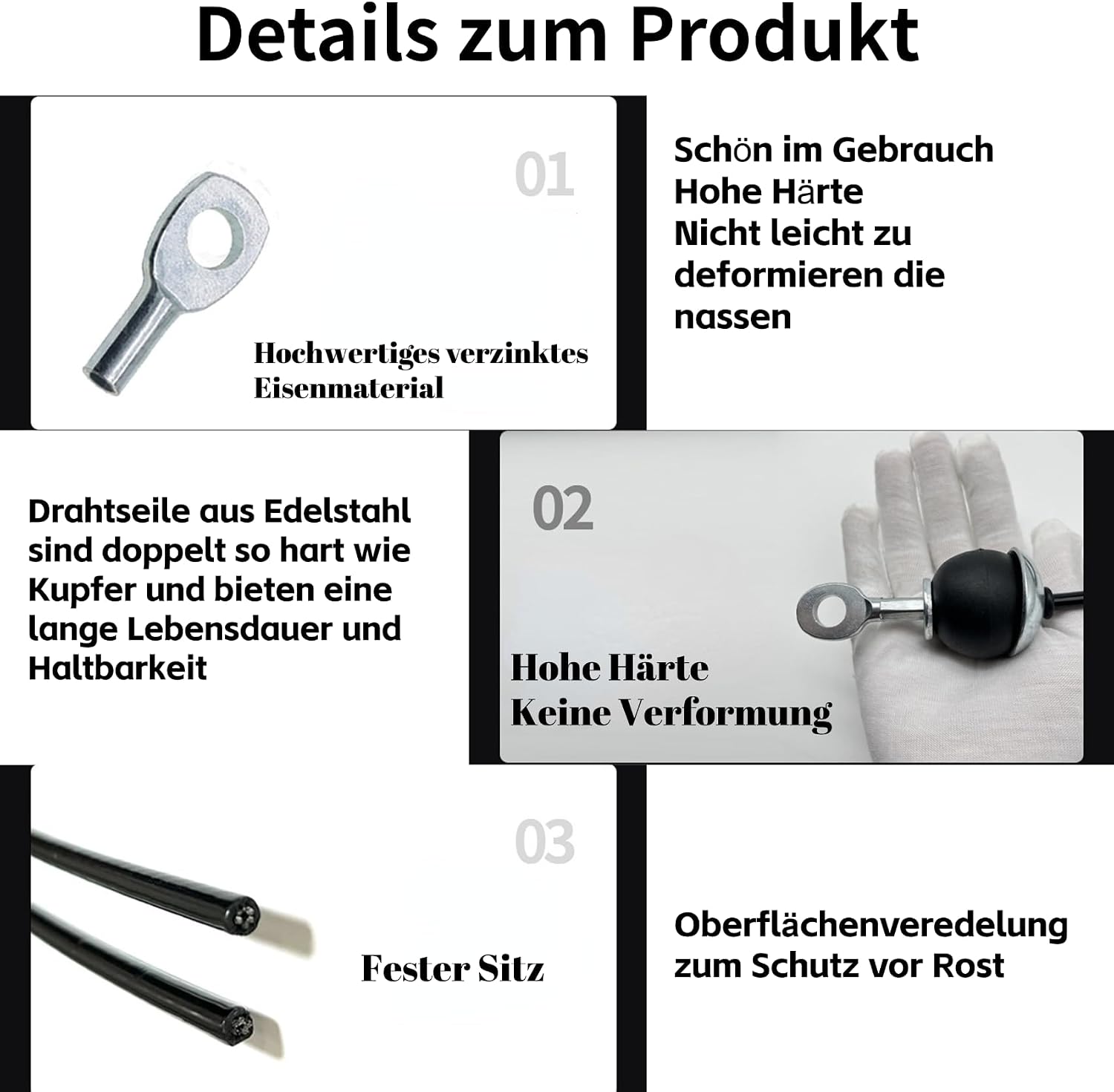 Details zum Produkt

01

Hochwertiges verzinktes Eisenmaterial

Schön im Gebrauch
Hohe Härte
Nicht leicht zu deformieren die nassen

Drahtseile aus Edelstahl sind doppelt so hart wie Kupfer und bieten eine lange Lebensdauer und Haltbarkeit

02

Hohe Härte
Keine Verformung

03

Fester Sitz

Oberflächenveredelung zum Schutz vor Rost